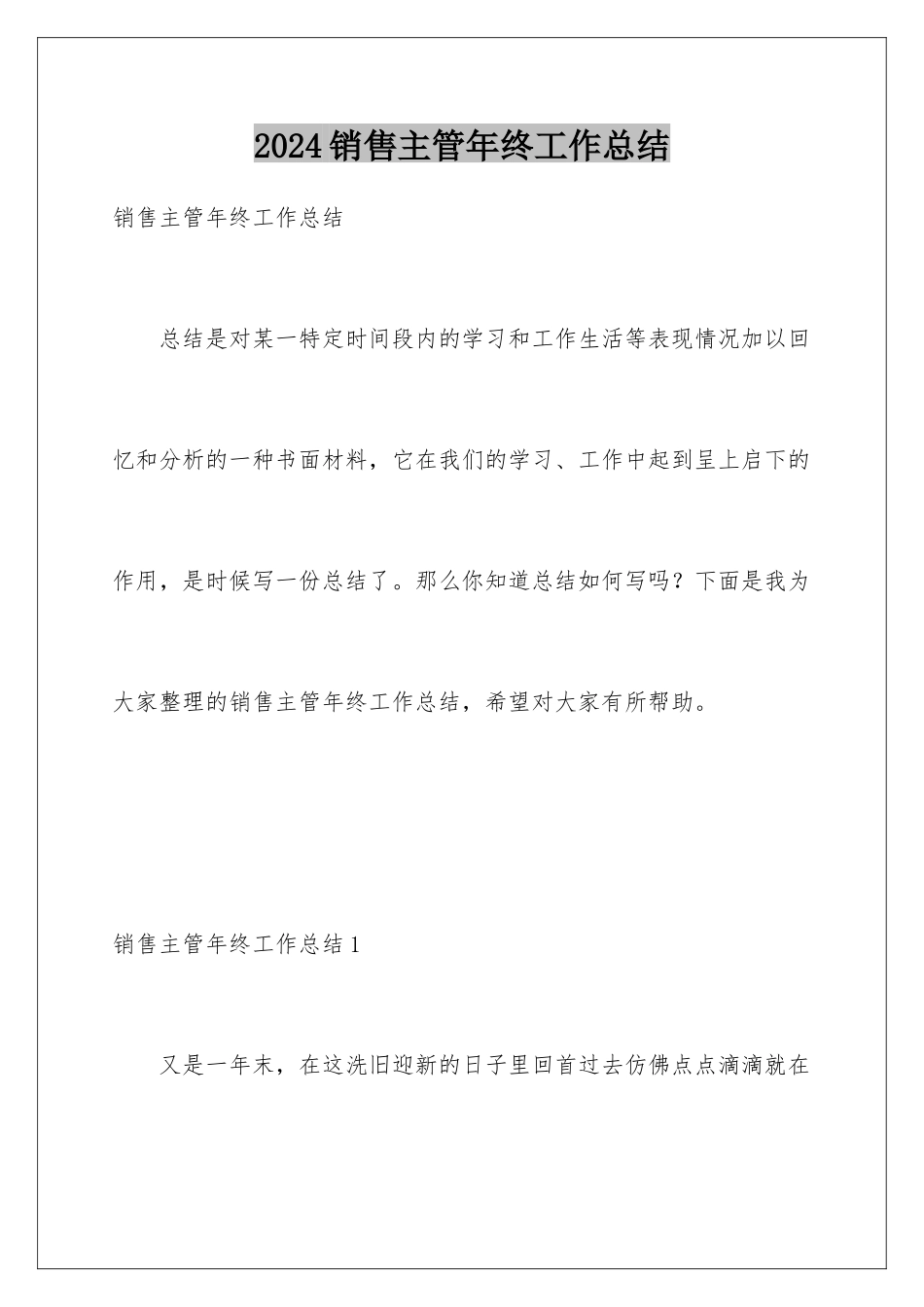 2024销售主管年终工作总结

销售主管年终工作总结

总结是对某一特定时间段内的学习和工作生活等表现情况加以回忆和分析的一种书面材料，它在我们的学习、工作中起到呈上启下的作用，是时候写一份总结了。那么你知道总结如何写吗？下面是我为大家整理的销售主管年终工作总结，希望对大家有所帮助。

销售主管年终工作总结1

又是一年末，在这洗旧迎新的日子里回首过去仿佛点点滴滴就在